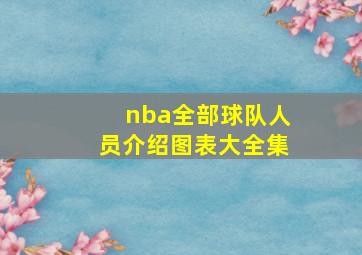 nba全部球队人员介绍图表大全集